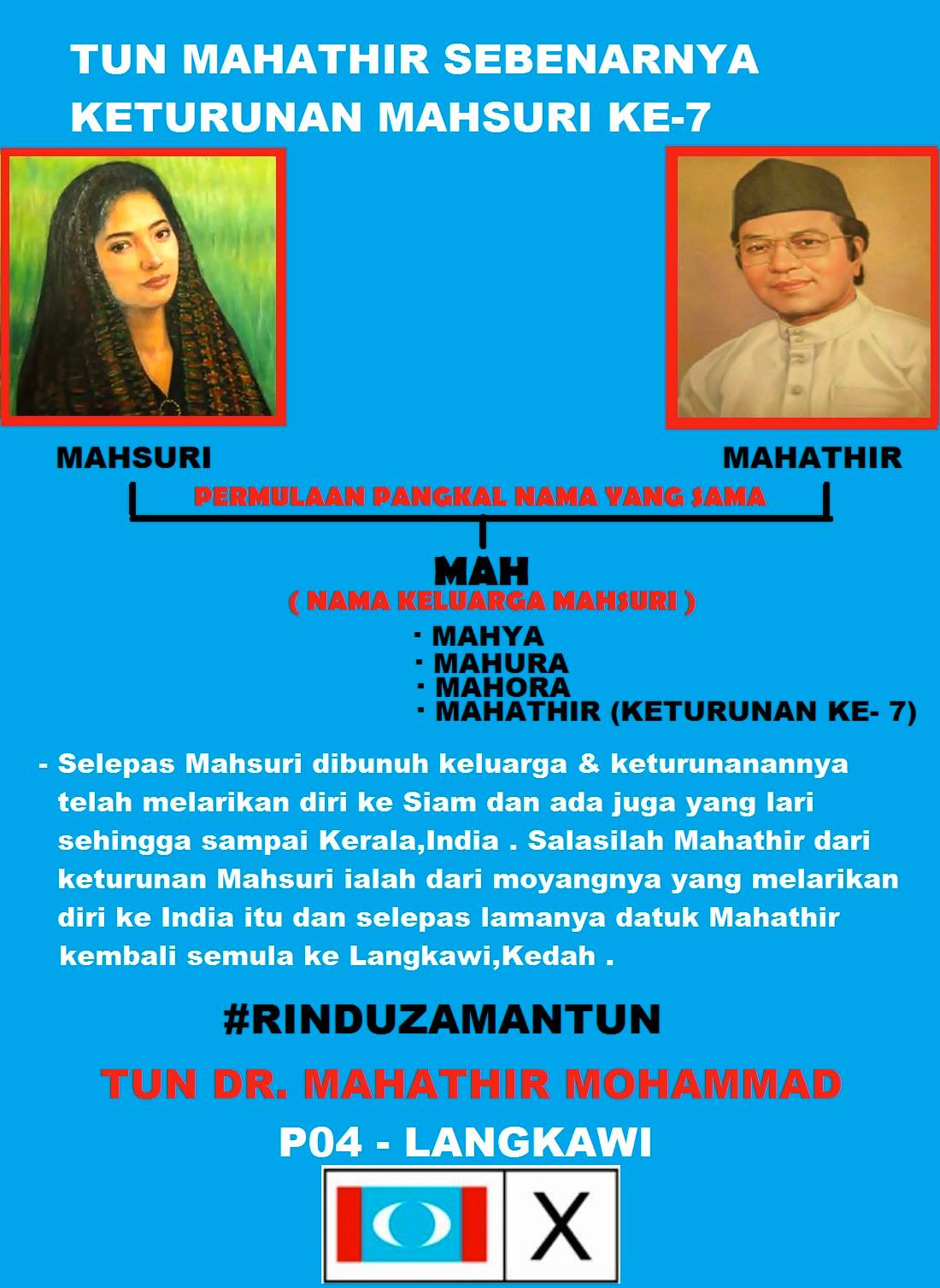 TUN MAHATHIR SEBENARNYA KETURUNAN MAHSURI KE-7

MAHSURI

MAHATHIR

PERMULAAN PANGKAL NAMA YANG SAMA

MAH
( NAMA KELUARGA MAHSURI )

· MAHYA
· MAHURA
· MAHORA
· MAHATHIR (KETURUNAN KE- 7)

- Selepas Mahsuri dibunuh keluarga & keturunanannya telah melarikan diri ke Siam dan ada juga yang lari sehingga sampai Kerala,India . Salasilah Mahathir dari keturunan Mahsuri ialah dari moyangnya yang melarikan diri ke India itu dan selepas lamanya datuk Mahathir kembali semula ke Langkawi,Kedah .

#RINDUZAMANTUN

TUN DR. MAHATHIR MOHAMMAD

P04 - LANGKAWI

X